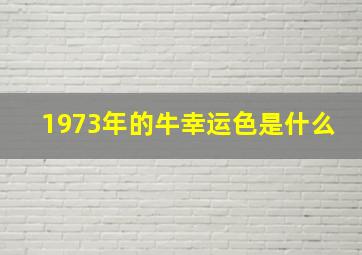 1973年的牛幸运色是什么